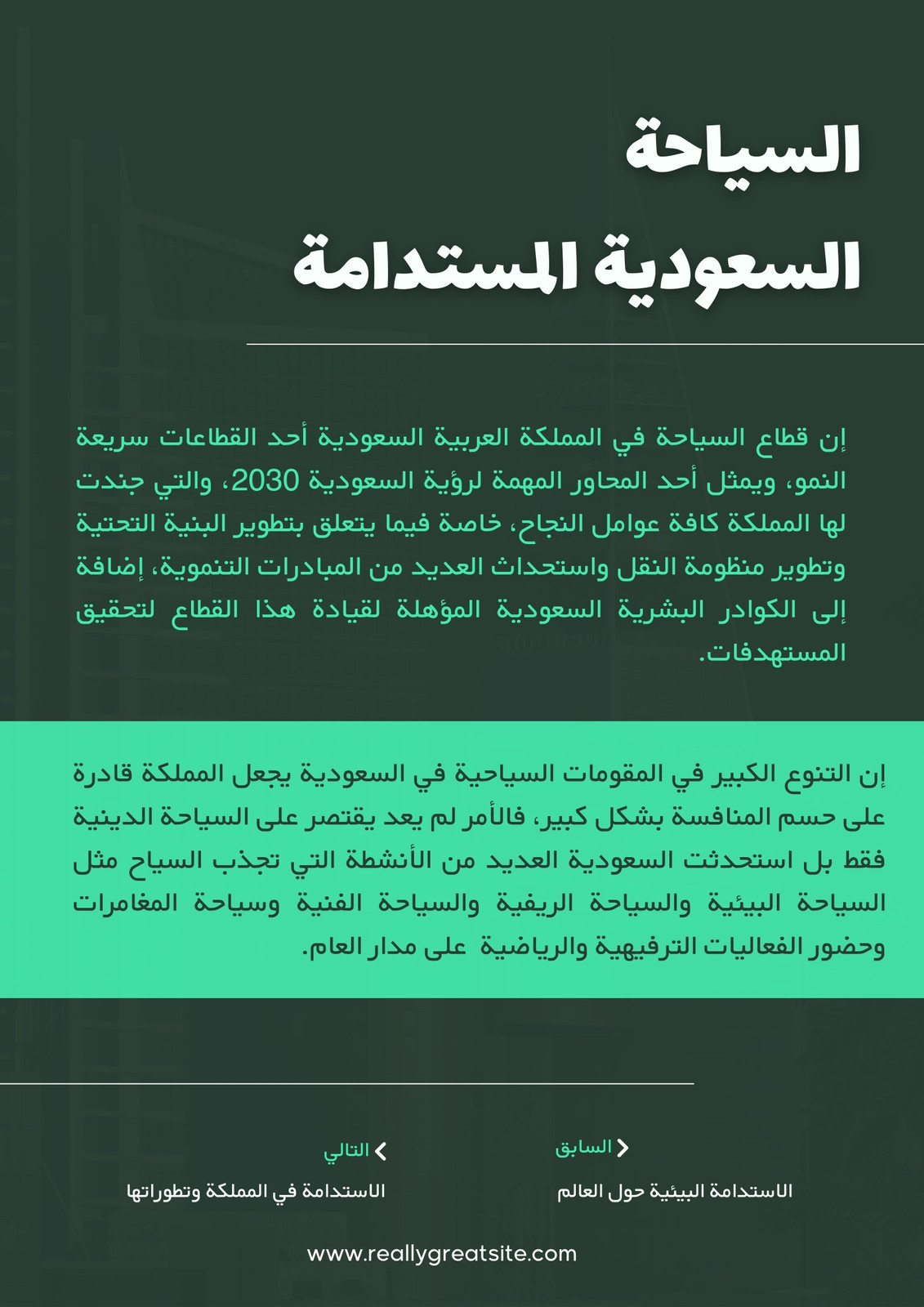 السياحة
السعودية المستدامة

إن قطاع السياحة في المملكة العربية السعودية أحد القطاعات سريعة النمو، ويمثل أحد المحاور المهمة لرؤية السعودية 2030، والتي جندت لها المملكة كافة عوامل النجاح، خاصة فيما يتعلق بتطوير البنية التحتية وتطوير منظومة النقل واستحداث العديد من المبادرات التنموية، إضافة إلى الكوادر البشرية السعودية المؤهلة لقيادة هذا القطاع لتحقيق المستهدفات.

إن التنوع الكبير في المقومات السياحية في السعودية يجعل المملكة قادرة على حسم المنافسة بشكل كبير، فالأمر لم يعد يقتصر على السياحة الدينية فقط بل استحدثت السعودية العديد من الأنشطة التي تجذب السياح مثل السياحة البيئية والسياحة الريفية والسياحة الفنية وسياحة المغامرات وحضور الفعاليات الترفيهية والرياضية على مدار العام.

السابق
الاستدامة البيئية حول العالم

التالي
الاستدامة في المملكة وتطوراتها

www.reallygreatsite.com